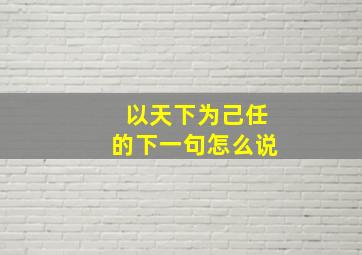 以天下为己任
的下一句怎么说